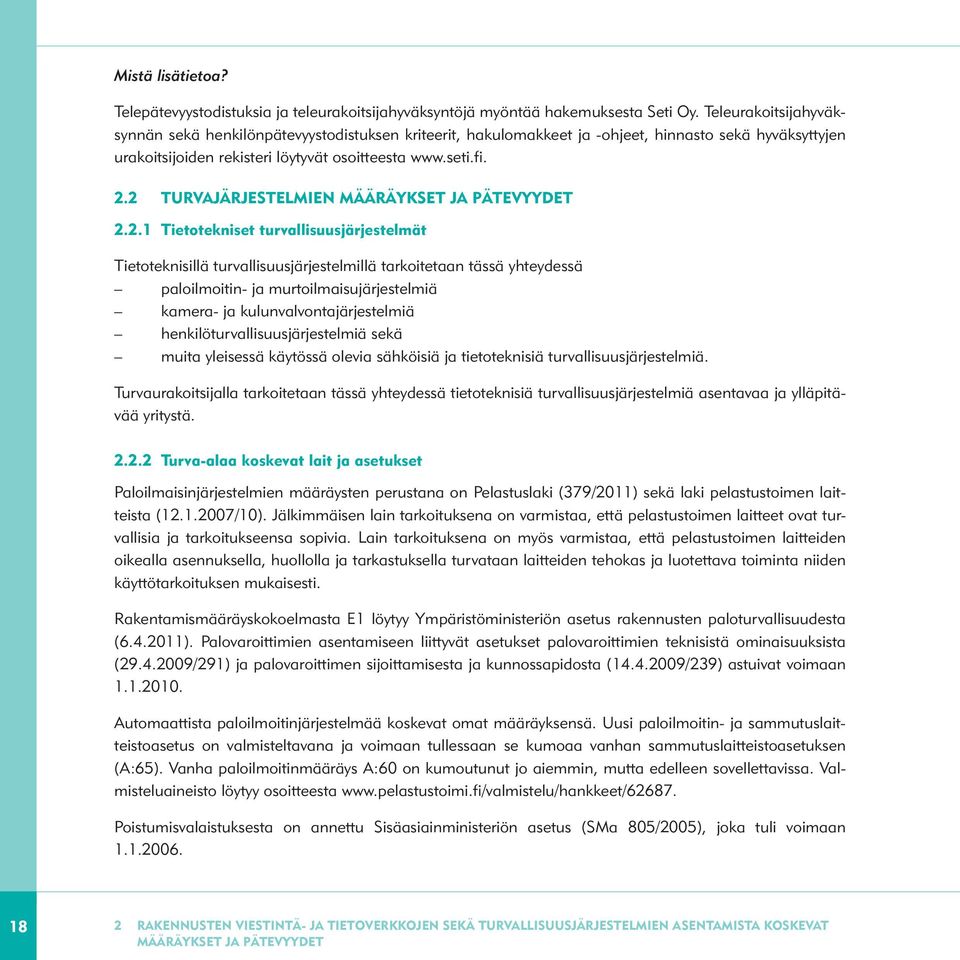 Mistä lisätietoa?

Telepätevyystodistuksia ja teleurakoitsijahyväksyntöjä myöntää hakemuksesta Seti Oy. Teleurakoitsijahyväksynnän sekä henkilönpätevyystodistuksen kriteerit, hakulomakkeet ja -ohjeet, hinnasto sekä hyväksyttyjen urakoitsijoiden rekisteri löytyvät osoitteesta www.seti.fi.

2.2 TURVAJÄRJESTELMIEN MÄÄRÄYKSET JA PÄTEVYYDET

2.2.1 Tietotekniset turvallisuusjärjestelmät

Tietoteknisillä turvallisuusjärjestelmillä tarkoitetaan tässä yhteydessä
– paloilmoitin- ja murtoilmaisujärjestelmiä
– kamera- ja kulunvalvontajärjestelmiä
– henkilöturvallisuusjärjestelmiä sekä
– muita yleisessä käytössä olevia sähköisiä ja tietoteknisiä turvallisuusjärjestelmiä.

Turvaurakoitsijalla tarkoitetaan tässä yhteydessä tietoteknisiä turvallisuusjärjestelmiä asentavaa ja ylläpitävää yritystä.

2.2.2 Turva-alaa koskevat lait ja asetukset

Paloilmaisinjärjestelmien määräysten perustana on Pelastuslaki (379/2011) sekä laki pelastustoimen laitteista (12.1.2007/10). Jälkimmäisen lain tarkoituksena on varmistaa, että pelastustoimen laitteet ovat turvallisia ja tarkoitukseensa sopivia. Lain tarkoituksena on myös varmistaa, että pelastustoimen laitteiden oikealla asennuksella, huollolla ja tarkastuksella turvataan laitteiden tehokas ja luotettava toiminta niiden käyttötarkoituksen mukaisesti.

Rakentamismääräyskokoelmasta E1 löytyy Ympäristöministeriön asetus rakennusten paloturvallisuudesta (6.4.2011). Palovaroittimien asentamiseen liittyvät asetukset palovaroittimien teknisistä ominaisuuksista (29.4.2009/291) ja palovaroittimen sijoittamisesta ja kunnossapidosta (14.4.2009/239) astuivat voimaan 1.1.2010.

Automaattista paloilmoitinjärjestelmää koskevat omat määräyksensä. Uusi paloilmoitin- ja sammutuslaitteistoasetus on valmisteltavana ja voimaan tullessaan se kumoaa vanhan sammutuslaitteistoasetuksen (A:65). Vanha paloilmoitinmääräys A:60 on kumoutunut jo aiemmin, mutta edelleen sovellettavissa. Valmisteluaineisto löytyy osoitteesta www.pelastustoimi.fi/valmistelu/hankkeet/62687.

Poistumisvalaistuksesta on annettu Sisäasiainministeriön asetus (SMa 805/2005), joka tuli voimaan 1.1.2006.

18

2 RAKENNUSTEN VIESTINTÄ- JA TIETOVERKKOJEN SEKÄ TURVALLISUUSJÄRJESTELMIEN ASENTAMISTA KOSKEVAT MÄÄRÄYKSET JA PÄTEVYYDET